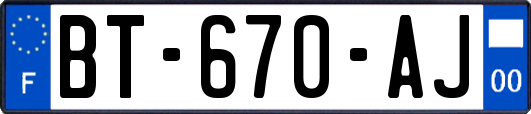 F
BT-670-AJ
00